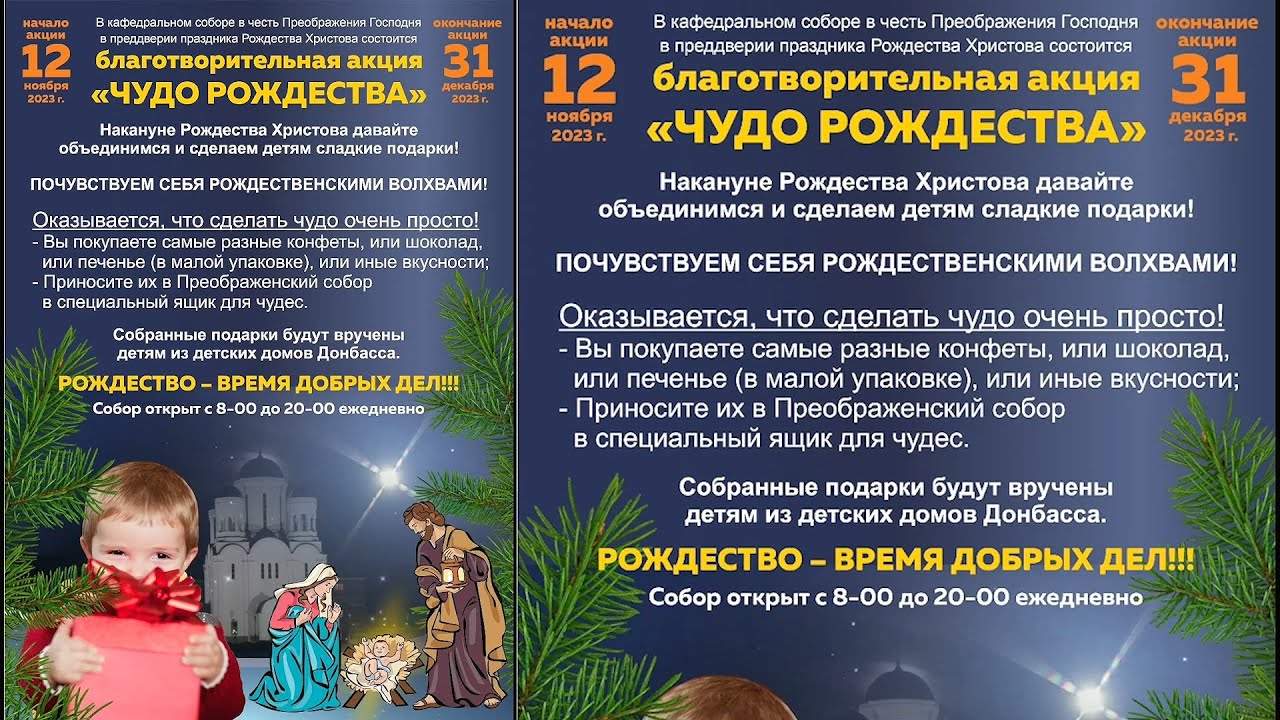 начало акции
12
ноября
2023 г.

В кафедральном соборе в честь Преображения Господня в преддверии праздника Рождества Христова состоится

благотворительная акция
«ЧУДО РОЖДЕСТВА»

окончание акции
31
декабря
2023 г.

Накануне Рождества Христова давайте объединимся и сделаем детям сладкие подарки!

ПОЧУВСТВУЕМ СЕБЯ РОЖДЕСТВЕНСКИМИ ВОЛХВАМИ!

Оказывается, что сделать чудо очень просто!
- Вы покупаете самые разные конфеты, или шоколад, или печенье (в малой упаковке), или иные вкусности;
- Приносите их в Преображенский собор в специальный ящик для чудес.

Собранные подарки будут вручены детям из детских домов Донбасса.

РОЖДЕСТВО – ВРЕМЯ ДОБРЫХ ДЕЛ!!!
Собор открыт с 8-00 до 20-00 ежедневно

начало акции
12
ноября
2023 г.

В кафедральном соборе в честь Преображения Господня в преддверии праздника Рождества Христова состоится

благотворительная акция
«ЧУДО РОЖДЕСТВА»

окончание акции
31
декабря
2023 г.

Накануне Рождества Христова давайте объединимся и сделаем детям сладкие подарки!

ПОЧУВСТВУЕМ СЕБЯ РОЖДЕСТВЕНСКИМИ ВОЛХВАМИ!

Оказывается, что сделать чудо очень просто!
- Вы покупаете самые разные конфеты, или шоколад, или печенье (в малой упаковке), или иные вкусности;
- Приносите их в Преображенский собор в специальный ящик для чудес.

Собранные подарки будут вручены детям из детских домов Донбасса.

РОЖДЕСТВО – ВРЕМЯ ДОБРЫХ ДЕЛ!!!
Собор открыт с 8-00 до 20-00 ежедневно